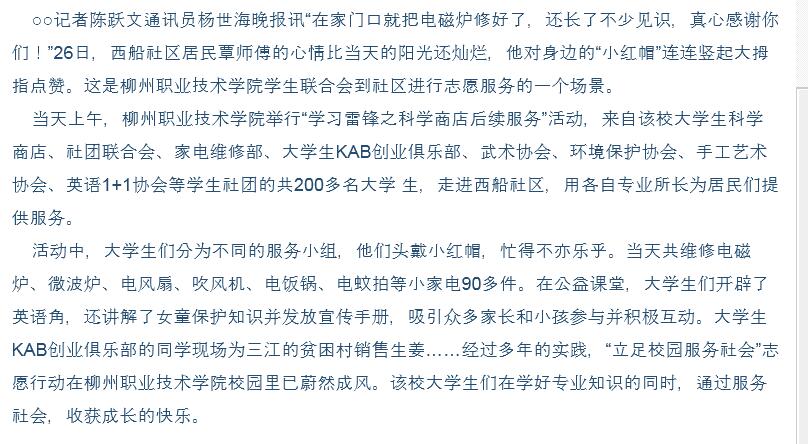 ○○记者陈跃文通讯员杨世海晚报讯“在家门口就把电磁炉修好了，还长了不少见识，真心感谢你们！”26日，西船社区居民覃师傅的心情比当天的阳光还灿烂，他对身边的“小红帽”连连竖起大拇指点赞。这是柳州职业技术学院学生联合会到社区进行志愿服务的一个场景。

当天上午，柳州职业技术学院举行“学习雷锋之科学商店后续服务”活动，来自该校大学生科学商店、社团联合会、家电维修部、大学生KAB创业俱乐部、武术协会、环境保护协会、手工艺术协会、英语1+1协会等学生社团的共200多名大学 生，走进西船社区，用各自专业所长为居民们提供服务。

活动中，大学生们分为不同的服务小组，他们头戴小红帽，忙得不亦乐乎。当天共维修电磁炉、微波炉、电风扇、吹风机、电饭锅、电蚊拍等小家电90多件。在公益课堂，大学生们开辟了英语角，还讲解了女童保护知识并发放宣传手册，吸引众多家长和小孩参与并积极互动。大学生KAB创业俱乐部的同学现场为三江的贫困村销售生姜……经过多年的实践，“立足校园服务社会”志愿行动在柳州职业技术学院校园里已蔚然成风。该校大学生们在学好专业知识的同时，通过服务社会，收获成长的快乐。